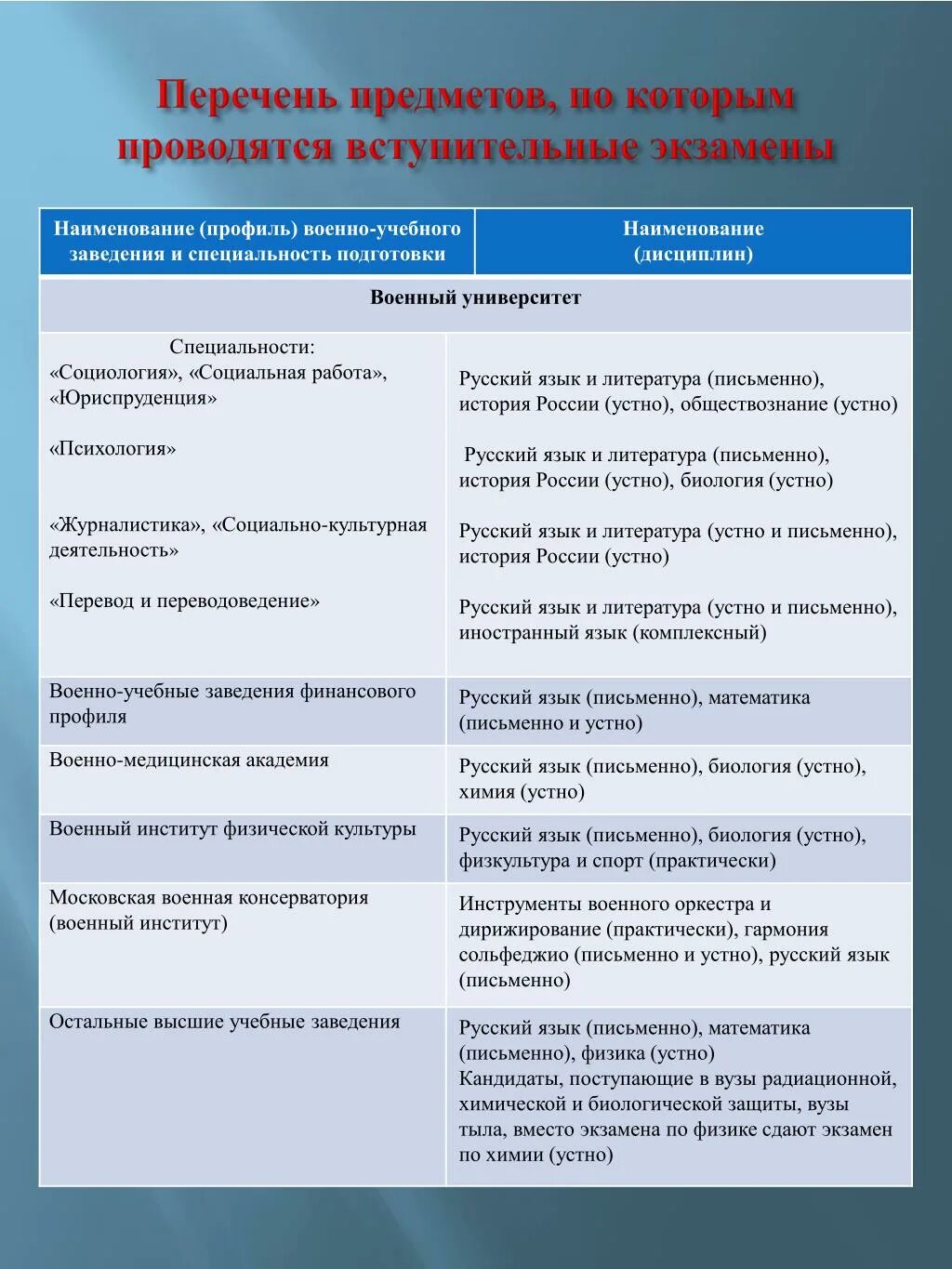 Перечень предметов, по которым проводятся вступительные экзамены

| Наименование (профиль) военно-учебного заведения и специальность подготовки | Наименование (дисциплин) |
|---|---|
| Военный университет | |
| Специальности: «Социология», «Социальная работа», «Юриспруденция» | Русский язык и литература (письменно), история России (устно), обществознание (устно) |
| «Психология» | Русский язык и литература (письменно), история России (устно), биология (устно) |
| «Журналистика», «Социально-культурная деятельность» | Русский язык и литература (устно и письменно), история России (устно) |
| «Перевод и переводоведение» | Русский язык и литература (устно и письменно), иностранный язык (комплексный) |
| Военно-учебные заведения финансового профиля | Русский язык (письменно), математика (письменно и устно) |
| Военно-медицинская академия | Русский язык (письменно), биология (устно), химия (устно) |
| Военный институт физической культуры | Русский язык (письменно), биология (устно), физкультура и спорт (практически) |
| Московская военная консерватория (военный институт) | Инструменты военного оркестра и дирижирование (практически), гармония сольфеджио (письменно и устно), русский язык (письменно) |
| Остальные высшие учебные заведения | Русский язык (письменно), математика (письменно), физика (устно) Кандидаты, поступающие в вузы радиационной, химической и биологической защиты, вузы тыла, вместо экзамена по физике сдают экзамен по химии (устно) |